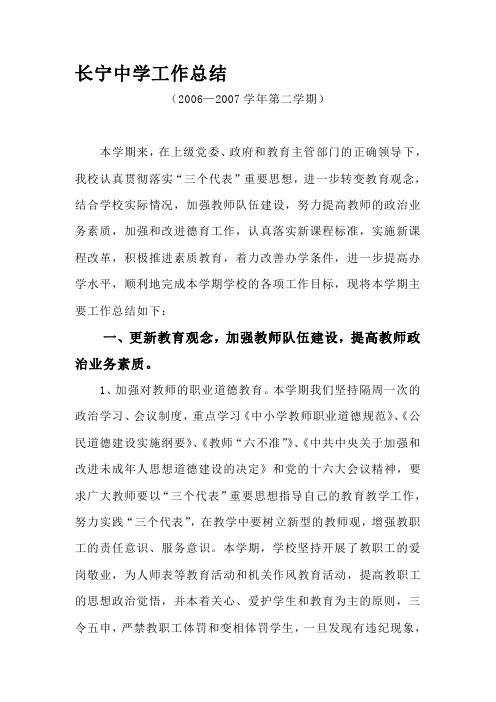 长宁中学工作总结

（2006—2007 学年第二学期）

本学期来，在上级党委、政府和教育主管部门的正确领导下，我校认真贯彻落实“三个代表”重要思想，进一步转变教育观念，结合学校实际情况，加强教师队伍建设，努力提高教师的政治业务素质，加强和改进德育工作，认真落实新课程标准，实施新课程改革，积极推进素质教育，着力改善办学条件，进一步提高办学水平，顺利地完成本学期学校的各项工作目标，现将本学期主要工作总结如下：

一、更新教育观念，加强教师队伍建设，提高教师政治业务素质。

1、加强对教师的职业道德教育。本学期我们坚持隔周一次的政治学习、会议制度，重点学习《中小学教师职业道德规范》、《公民道德建设实施纲要》、《教师“六不准”》、《中共中央关于加强和改进未成年人思想道德建设的决定》和党的十六大会议精神，要求广大教师要以“三个代表”重要思想指导自己的教育教学工作，努力实践“三个代表”，在教学中要树立新型的教师观，增强教职工的责任意识、服务意识。本学期，学校坚持开展了教职工的爱岗敬业，为人师表等教育活动和机关作风教育活动，提高教职工的思想政治觉悟，并本着关心、爱护学生和教育为主的原则，三令五申，严禁教职工体罚和变相体罚学生，一旦发现有违纪现象，